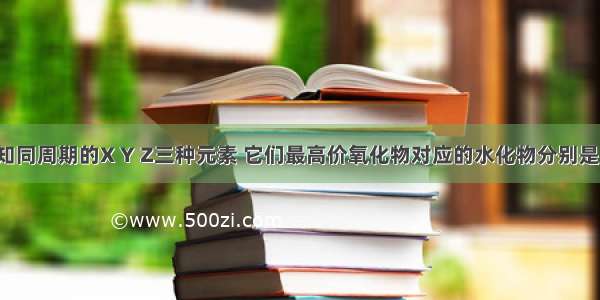 知同周期的X Y Z三种元素 它们最高价氧化物对应的水化物分别是

©www.500zi.com